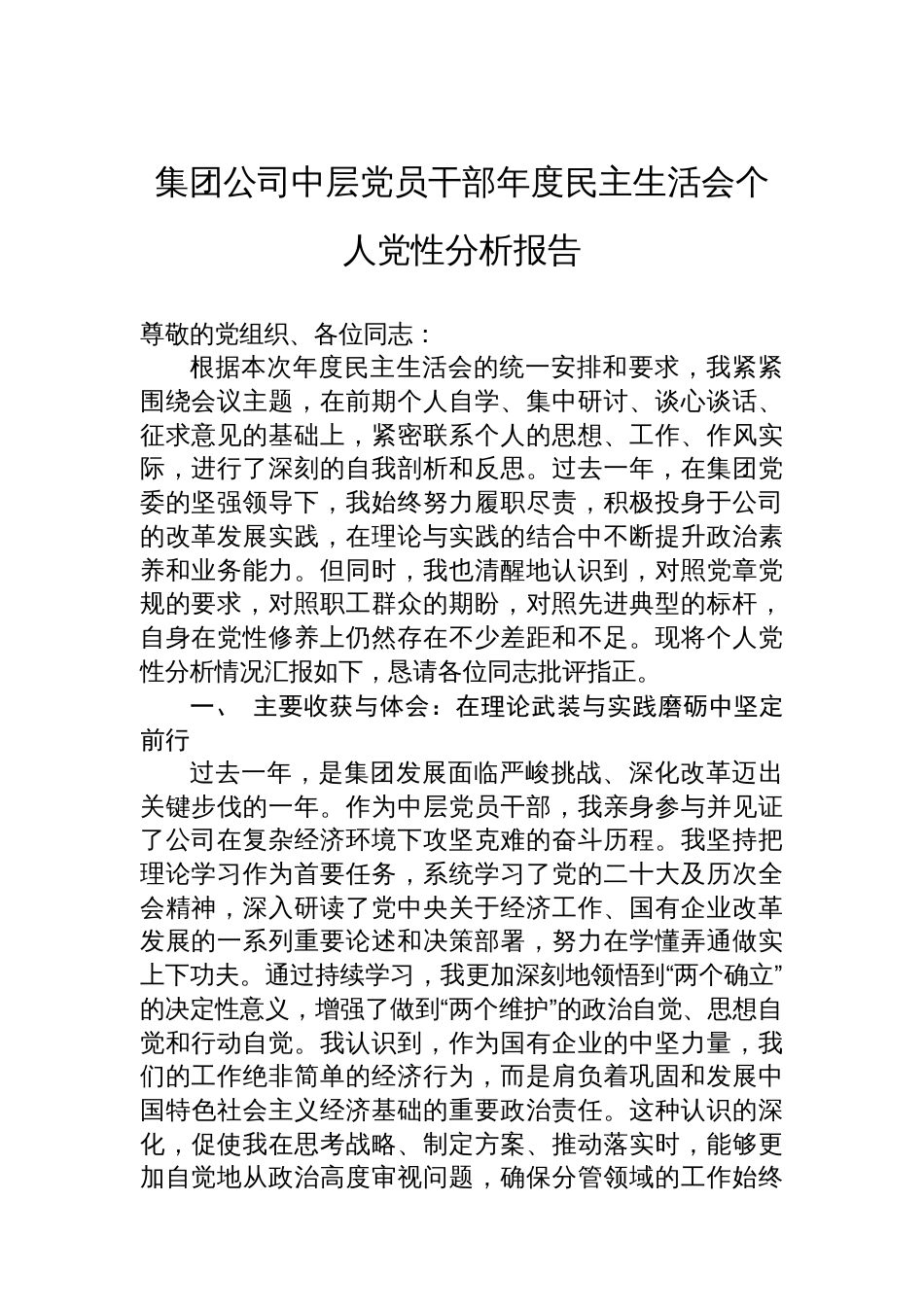 集团公司中层党员干部年度民主生活会个人党性分析报告

尊敬的党组织、各位同志：

根据本次年度民主生活会的统一安排和要求，我紧紧围绕会议主题，在前期个人自学、集中研讨、谈心谈话、征求意见的基础上，紧密联系个人的思想、工作、作风实际，进行了深刻的自我剖析和反思。过去一年，在集团党委的坚强领导下，我始终努力履职尽责，积极投身于公司的改革发展实践，在理论与实践的结合中不断提升政治素养和业务能力。但同时，我也清醒地认识到，对照党章党规的要求，对照职工群众的期盼，对照先进典型的标杆，自身在党性修养上仍然存在不少差距和不足。现将个人党性分析情况汇报如下，恳请各位同志批评指正。

一、 主要收获与体会：在理论武装与实践磨砺中坚定前行

过去一年，是集团发展面临严峻挑战、深化改革迈出关键步伐的一年。作为中层党员干部，我亲身参与并见证了公司在复杂经济环境下攻坚克难的奋斗历程。我坚持把理论学习作为首要任务，系统学习了党的二十大及历次全会精神，深入研读了党中央关于经济工作、国有企业改革发展的一系列重要论述和决策部署，努力在学懂弄通做实上下功夫。通过持续学习，我更加深刻地领悟到“两个确立”的决定性意义，增强了做到“两个维护”的政治自觉、思想自觉和行动自觉。我认识到，作为国有企业的中坚力量，我们的工作绝非简单的经济行为，而是肩负着巩固和发展中国特色社会主义经济基础的重要政治责任。这种认识的深化，促使我在思考战略、制定方案、推动落实时，能够更加自觉地从政治高度审视问题，确保分管领域的工作始终